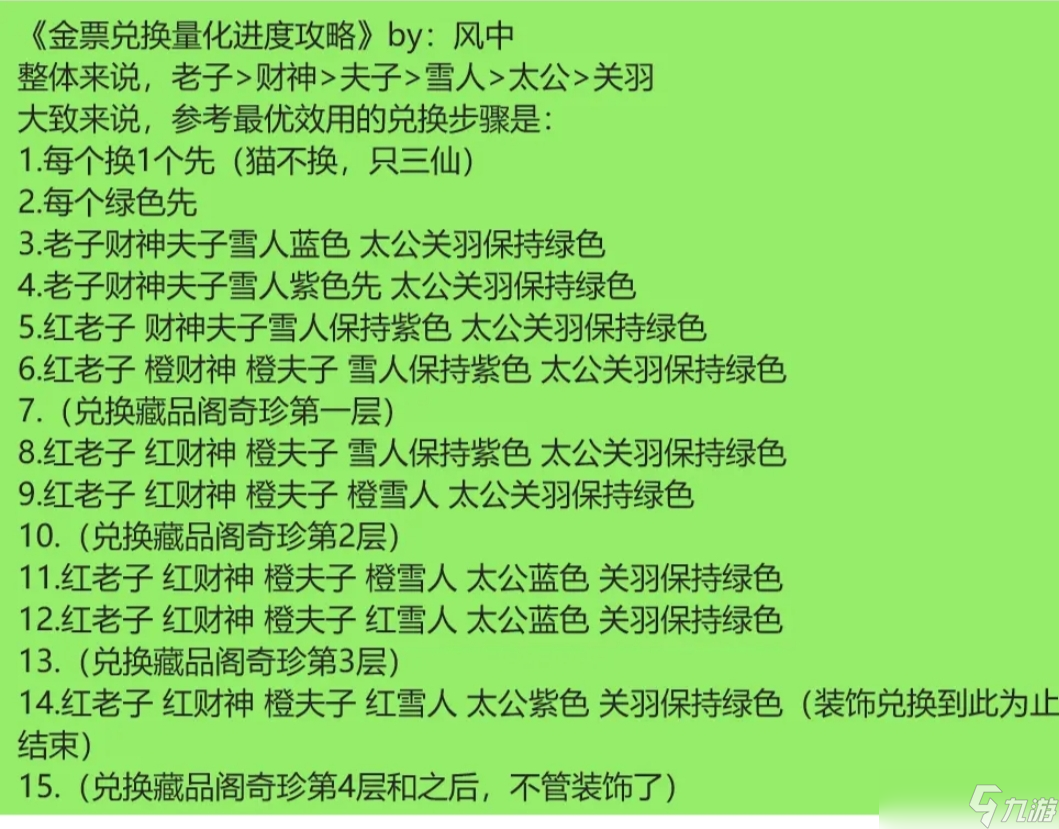 《金票兑换量化进度攻略》by：风中
整体来说，老子>财神>夫子>雪人>太公>关羽
大致来说，参考最优效用的兑换步骤是：
1.每个换1个先（猫不换，只三仙）
2.每个绿色先
3.老子财神夫子雪人蓝色 太公关羽保持绿色
4.老子财神夫子雪人紫色先 太公关羽保持绿色
5.红老子 财神夫子雪人保持紫色 太公关羽保持绿色
6.红老子 橙财神 橙夫子 雪人保持紫色 太公关羽保持绿色
7.（兑换藏品阁奇珍第一层）
8.红老子 红财神 橙夫子 雪人保持紫色 太公关羽保持绿色
9.红老子 红财神 橙夫子 橙雪人 太公关羽保持绿色
10.（兑换藏品阁奇珍第2层）
11.红老子 红财神 橙夫子 橙雪人 太公蓝色 关羽保持绿色
12.红老子 红财神 橙夫子 红雪人 太公蓝色 关羽保持绿色
13.（兑换藏品阁奇珍第3层）
14.红老子 红财神 橙夫子 红雪人 太公紫色 关羽保持绿色（装饰兑换到此为止结束）
15.（兑换藏品阁奇珍第4层和之后，不管装饰了）
九游